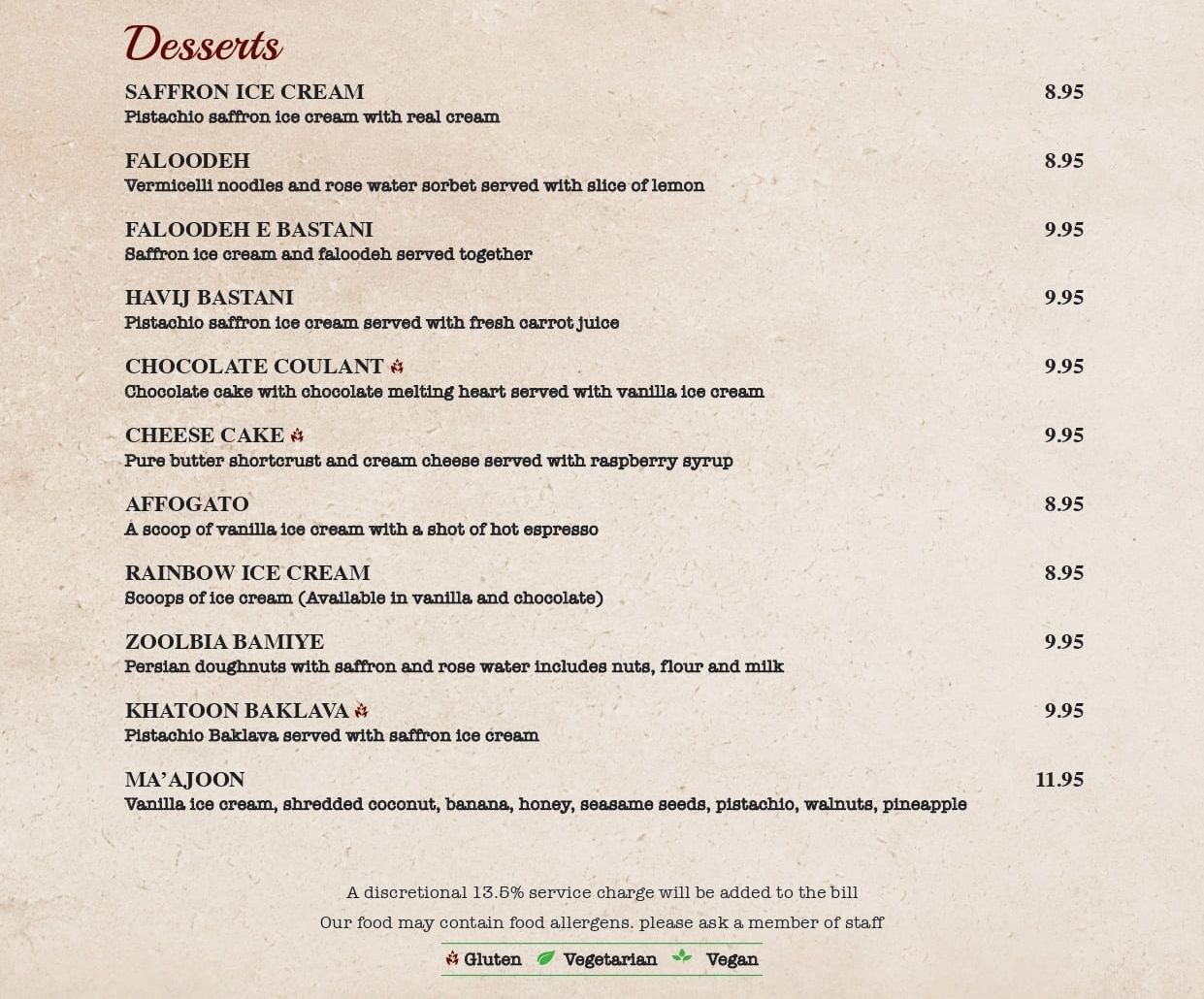 Desserts

SAFFRON ICE CREAM 8.95
Pistachio saffron ice cream with real cream

FALOODEH 8.95
Vermicelli noodles and rose water sorbet served with slice of lemon

FALOODEH E BASTANI 9.95
Saffron ice cream and faloodeh served together

HAVIJ BASTANI 9.95
Pistachio saffron ice cream served with fresh carrot juice

CHOCOLATE COULANT 9.95
Chocolate cake with chocolate melting heart served with vanilla ice cream

CHEESE CAKE 9.95
Pure butter shortcrust and cream cheese served with raspberry syrup

AFFOGATO 8.95
A scoop of vanilla ice cream with a shot of hot espresso

RAINBOW ICE CREAM 8.95
Scoops of ice cream (Available in vanilla and chocolate)

ZOOLBIA BAMIYE 9.95
Persian doughnuts with saffron and rose water includes nuts, flour and milk

KHATOON BAKLAVA 9.95
Pistachio Baklava served with saffron ice cream

MA'AJOON 11.95
Vanilla ice cream, shredded coconut, banana, honey, seasame seeds, pistachio, walnuts, pineapple

A discretional 13.5% service charge will be added to the bill
Our food may contain food allergens. please ask a member of staff

Gluten Vegetarian Vegan